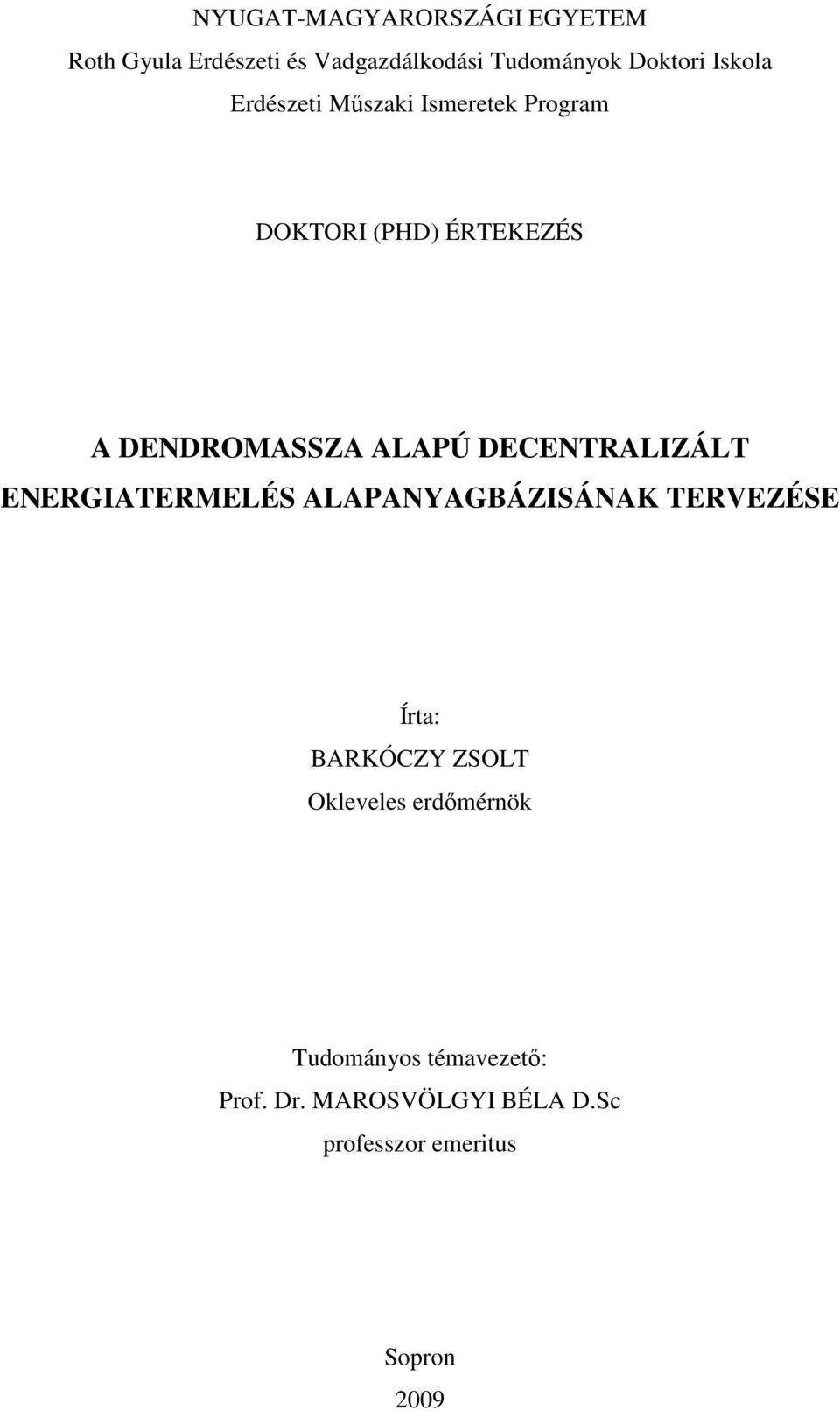 NYUGAT-MAGYARORSZÁGI EGYETEM
Roth Gyula Erdészeti és Vadgazdálkodási Tudományok Doktori Iskola
Erdészeti Műszaki Ismeretek Program

DOKTORI (PHD) ÉRTEKEZÉS

A DENDROMASSZA ALAPÚ DECENTRALIZÁLT ENERGIATERMELÉS ALAPANYAGBÁZISÁNAK TERVEZÉSE

Írta:
BARKÓCZY ZSOLT
Okleveles erdőmérnök

Tudományos témavezető:
Prof. Dr. MAROSVÖLGYI BÉLA D.Sc
professzor emeritus

Sopron
2009